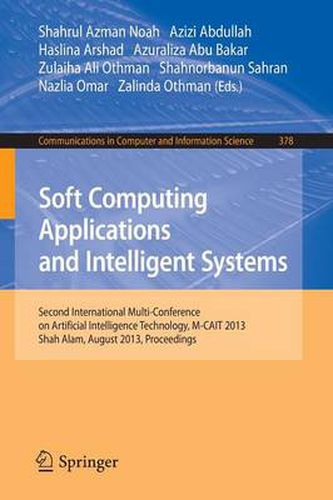 Shahrul Azman Noah Azizi Abdullah
Haslina Arshad Azuraliza Abu Bakar
Zulaiha Ali Othman Shahnorbanun Sahran
Nazlia Omar Zalinda Othman (Eds.)

Communications in Computer and Information Science 378

Soft Computing Applications and Intelligent Systems

Second International Multi-Conference on Artificial Intelligence Technology, M-CAIT 2013
Shah Alam, August 2013, Proceedings

Springer